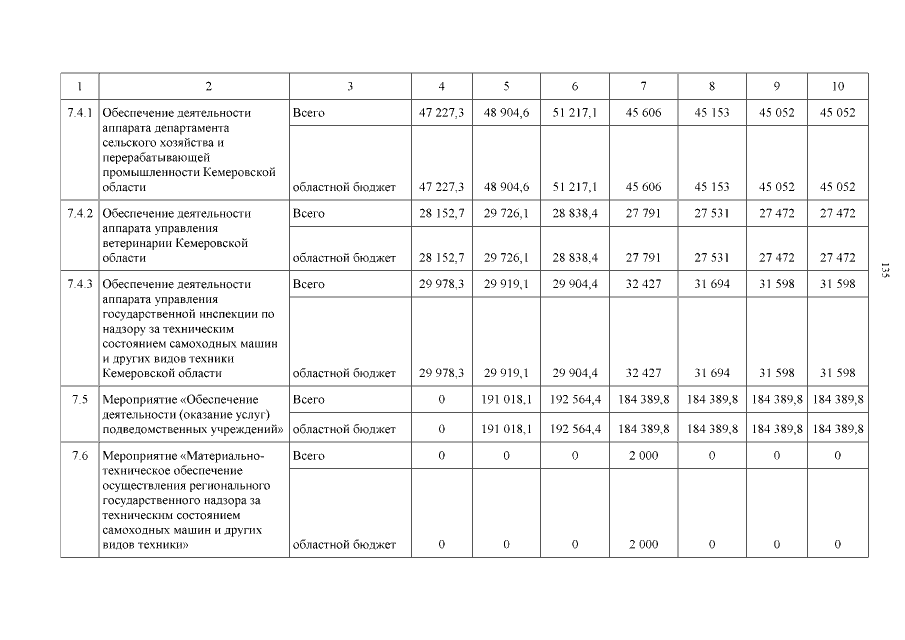 | 1 | 2 | 3 | 4 | 5 | 6 | 7 | 8 | 9 | 10 |
|---|---|---|---|---|---|---|---|---|---|
| 7.4.1 | Обеспечение деятельности аппарата департамента сельского хозяйства и перерабатывающей промышленности Кемеровской области | Всего | 47 227,3 | 48 904,6 | 51 217,1 | 45 606 | 45 153 | 45 052 | 45 052 |
| | | областной бюджет | 47 227,3 | 48 904,6 | 51 217,1 | 45 606 | 45 153 | 45 052 | 45 052 |
| 7.4.2 | Обеспечение деятельности аппарата управления ветеринарии Кемеровской области | Всего | 28 152,7 | 29 726,1 | 28 838,4 | 27 791 | 27 531 | 27 472 | 27 472 |
| | | областной бюджет | 28 152,7 | 29 726,1 | 28 838,4 | 27 791 | 27 531 | 27 472 | 27 472 |
| 7.4.3 | Обеспечение деятельности аппарата управления государственной инспекции по надзору за техническим состоянием самоходных машин и других видов техники Кемеровской области | Всего | 29 978,3 | 29 919,1 | 29 904,4 | 32 427 | 31 694 | 31 598 | 31 598 |
| | | областной бюджет | 29 978,3 | 29 919,1 | 29 904,4 | 32 427 | 31 694 | 31 598 | 31 598 |
| 7.5 | Мероприятие «Обеспечение деятельности (оказание услуг) подведомственных учреждений» | Всего | 0 | 191 018,1 | 192 564,4 | 184 389,8 | 184 389,8 | 184 389,8 | 184 389,8 |
| | | областной бюджет | 0 | 191 018,1 | 192 564,4 | 184 389,8 | 184 389,8 | 184 389,8 | 184 389,8 |
| 7.6 | Мероприятие «Материально-техническое обеспечение осуществления регионального государственного надзора за техническим состоянием самоходных машин и других видов техники» | Всего | 0 | 0 | 0 | 2 000 | 0 | 0 | 0 |
| | | областной бюджет | 0 | 0 | 0 | 2 000 | 0 | 0 | 0 |

135